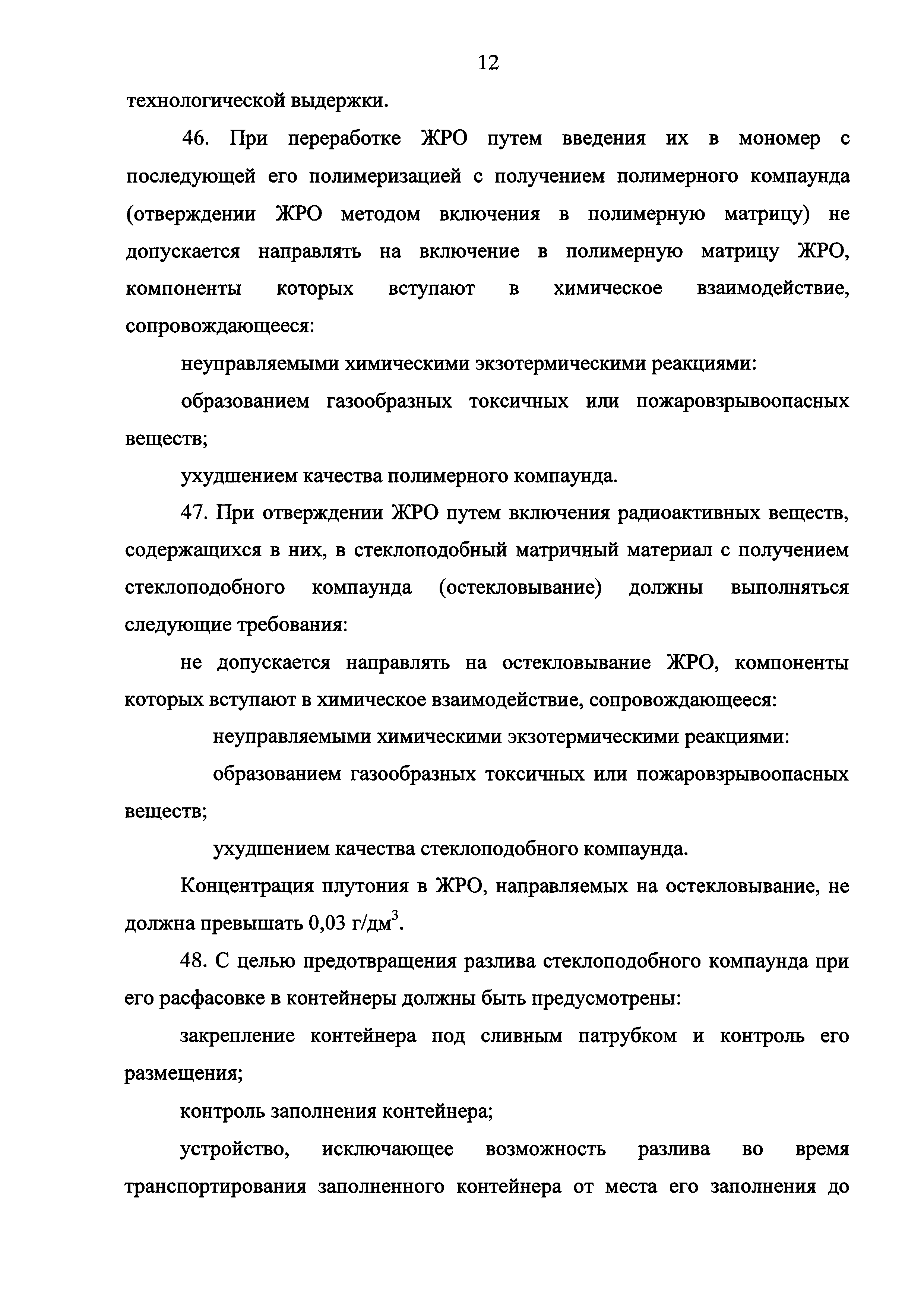 12

технологической выдержки.

46. При переработке ЖРО путем введения их в мономер с последующей его полимеризацией с получением полимерного компаунда (отверждении ЖРО методом включения в полимерную матрицу) не допускается направлять на включение в полимерную матрицу ЖРО, компоненты которых вступают в химическое взаимодействие, сопровождающееся:

неуправляемыми химическими экзотермическими реакциями:

образованием газообразных токсичных или пожаровзрывоопасных веществ;

ухудшением качества полимерного компаунда.

47. При отверждении ЖРО путем включения радиоактивных веществ, содержащихся в них, в стеклоподобный матричный материал с получением стеклоподобного компаунда (остекловывание) должны выполняться следующие требования:

не допускается направлять на остекловывание ЖРО, компоненты которых вступают в химическое взаимодействие, сопровождающееся:

неуправляемыми химическими экзотермическими реакциями:

образованием газообразных токсичных или пожаровзрывоопасных веществ;

ухудшением качества стеклоподобного компаунда.

Концентрация плутония в ЖРО, направляемых на остекловывание, не должна превышать 0,03 г/дм$^3$.

48. С целью предотвращения разлива стеклоподобного компаунда при его расфасовке в контейнеры должны быть предусмотрены:

закрепление контейнера под сливным патрубком и контроль его размещения;

контроль заполнения контейнера;

устройство, исключающее возможность разлива во время транспортирования заполненного контейнера от места его заполнения до